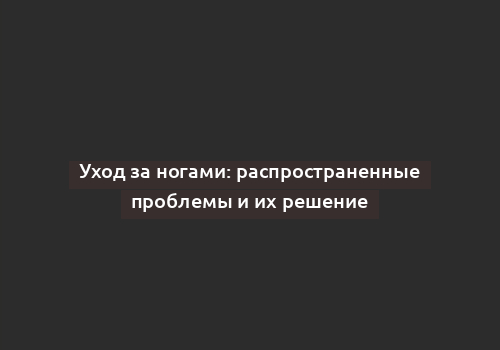 Уход за ногами: распространенные проблемы и их решение